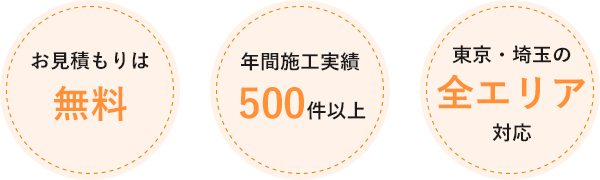 お見積もりは
無料

年間施工実績
500件以上

東京・埼玉の
全エリア
対応